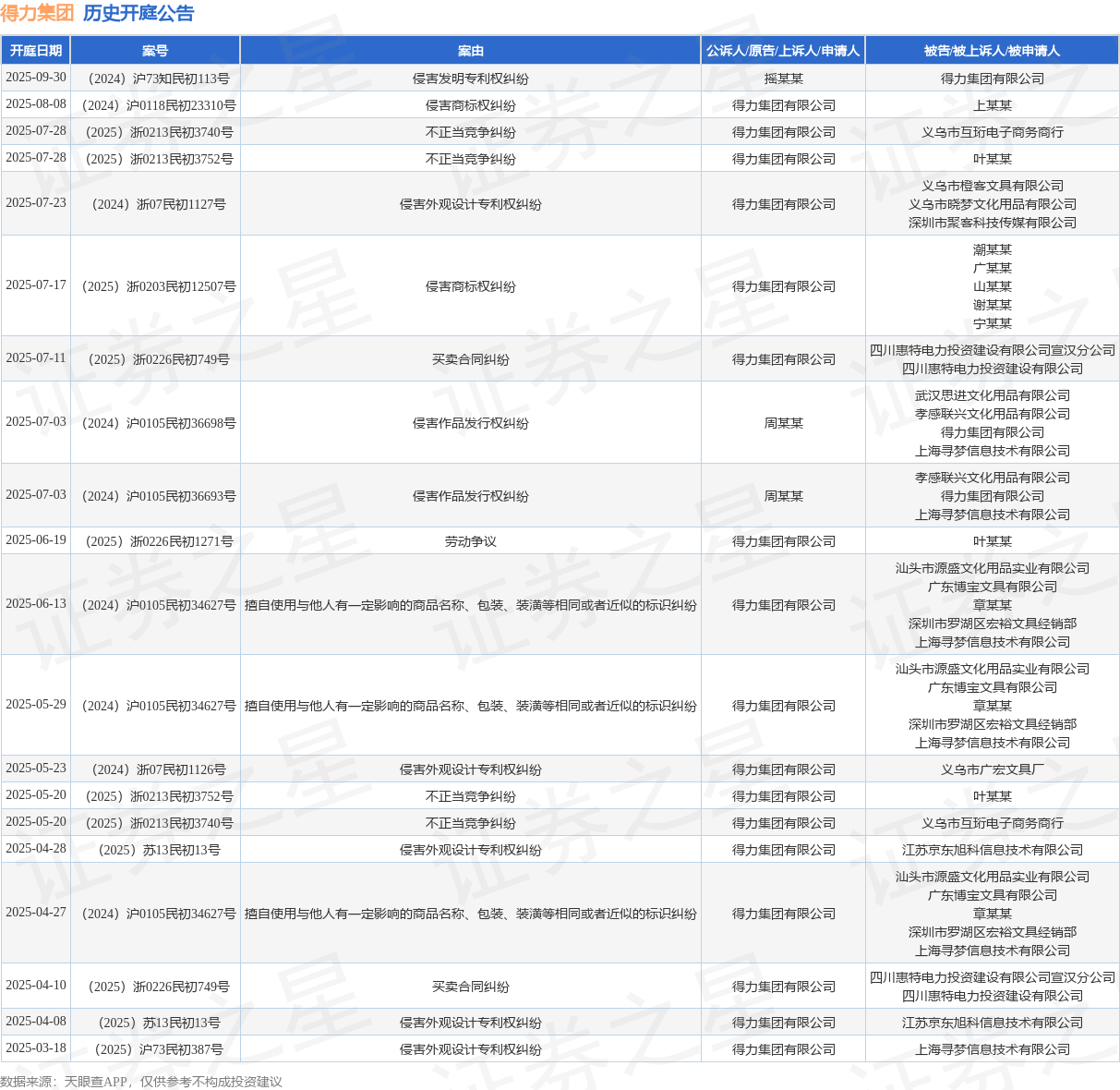 得力集团 历史开庭公告

| 开庭日期 | 案号 | 案由 | 公诉人/原告/上诉人/申请人 | 被告/被上诉人/被申请人 |
|---|---|---|---|---|
| 2025-09-30 | （2024）沪73知民初113号 | 侵害发明专利权纠纷 | 摇某某 | 得力集团有限公司 |
| 2025-08-08 | （2024）沪0118民初23310号 | 侵害商标权纠纷 | 得力集团有限公司 | 上某某 |
| 2025-07-28 | （2025）浙0213民初3740号 | 不正当竞争纠纷 | 得力集团有限公司 | 义乌市互珩电子商务商行 |
| 2025-07-28 | （2025）浙0213民初3752号 | 不正当竞争纠纷 | 得力集团有限公司 | 叶某某 |
| 2025-07-23 | （2024）浙07民初1127号 | 侵害外观设计专利权纠纷 | 得力集团有限公司 | 义乌市橙客文具有限公司 义乌市晓梦文化用品有限公司 深圳市聚客科技传媒有限公司 |
| 2025-07-17 | （2025）浙0203民初12507号 | 侵害商标权纠纷 | 得力集团有限公司 | 潮某某 广某某 山某某 谢某某 宁某某 |
| 2025-07-11 | （2025）浙0226民初749号 | 买卖合同纠纷 | 得力集团有限公司 | 四川惠特电力投资建设有限公司宣汉分公司 四川惠特电力投资建设有限公司 |
| 2025-07-03 | （2024）沪0105民初36698号 | 侵害作品发行权纠纷 | 周某某 | 武汉思进文化用品有限公司 孝感联兴文化用品有限公司 得力集团有限公司 上海寻梦信息技术有限公司 |
| 2025-07-03 | （2024）沪0105民初36693号 | 侵害作品发行权纠纷 | 周某某 | 孝感联兴文化用品有限公司 得力集团有限公司 上海寻梦信息技术有限公司 |
| 2025-06-19 | （2025）浙0226民初1271号 | 劳动争议 | 得力集团有限公司 | 叶某某 |
| 2025-06-13 | （2024）沪0105民初34627号 | 擅自使用与他人有一定影响的商品名称、包装、装潢等相同或者近似的标识纠纷 | 得力集团有限公司 | 汕头市源盛文化用品实业有限公司 广东博宝文具有限公司 章某某 深圳市罗湖区宏裕文具经销部 上海寻梦信息技术有限公司 |
| 2025-05-29 | （2024）沪0105民初34627号 | 擅自使用与他人有一定影响的商品名称、包装、装潢等相同或者近似的标识纠纷 | 得力集团有限公司 | 汕头市源盛文化用品实业有限公司 广东博宝文具有限公司 章某某 深圳市罗湖区宏裕文具经销部 上海寻梦信息技术有限公司 |
| 2025-05-23 | （2024）浙07民初1126号 | 侵害外观设计专利权纠纷 | 得力集团有限公司 | 义乌市广宏文具厂 |
| 2025-05-20 | （2025）浙0213民初3752号 | 不正当竞争纠纷 | 得力集团有限公司 | 叶某某 |
| 2025-05-20 | （2025）浙0213民初3740号 | 不正当竞争纠纷 | 得力集团有限公司 | 义乌市互珩电子商务商行 |
| 2025-04-28 | （2025）苏13民初13号 | 侵害外观设计专利权纠纷 | 得力集团有限公司 | 江苏京东旭科信息技术有限公司 |
| 2025-04-27 | （2024）沪0105民初34627号 | 擅自使用与他人有一定影响的商品名称、包装、装潢等相同或者近似的标识纠纷 | 得力集团有限公司 | 汕头市源盛文化用品实业有限公司 广东博宝文具有限公司 章某某 深圳市罗湖区宏裕文具经销部 上海寻梦信息技术有限公司 |
| 2025-04-10 | （2025）浙0226民初749号 | 买卖合同纠纷 | 得力集团有限公司 | 四川惠特电力投资建设有限公司宣汉分公司 四川惠特电力投资建设有限公司 |
| 2025-04-08 | （2025）苏13民初13号 | 侵害外观设计专利权纠纷 | 得力集团有限公司 | 江苏京东旭科信息技术有限公司 |
| 2025-03-18 | （2025）沪73民初387号 | 侵害外观设计专利权纠纷 | 得力集团有限公司 | 上海寻梦信息技术有限公司 |

数据来源：天眼查APP，仅供参考不构成投资建议